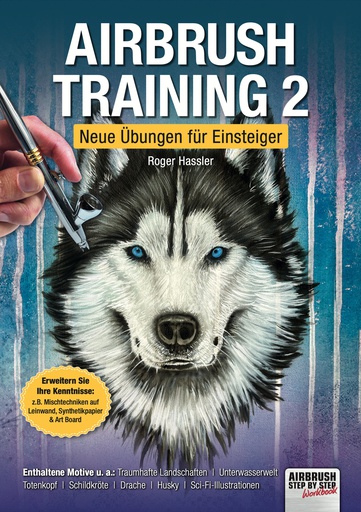 AIRBRUSH TRAINING 2

Neue Übungen für Einsteiger

Roger Hassler

Erweitern Sie Ihre Kenntnisse: z.B. Mischtechniken auf Leinwand, Synthetikpapier & Art Board

Enthaltene Motive u. a.: Traumhafte Landschaften | Unterwasserwelt Totenkopf | Schildkröte | Drache | Husky | Sci-Fi-Illustrationen

AIRBRUSH STEP BY STEP Workbook